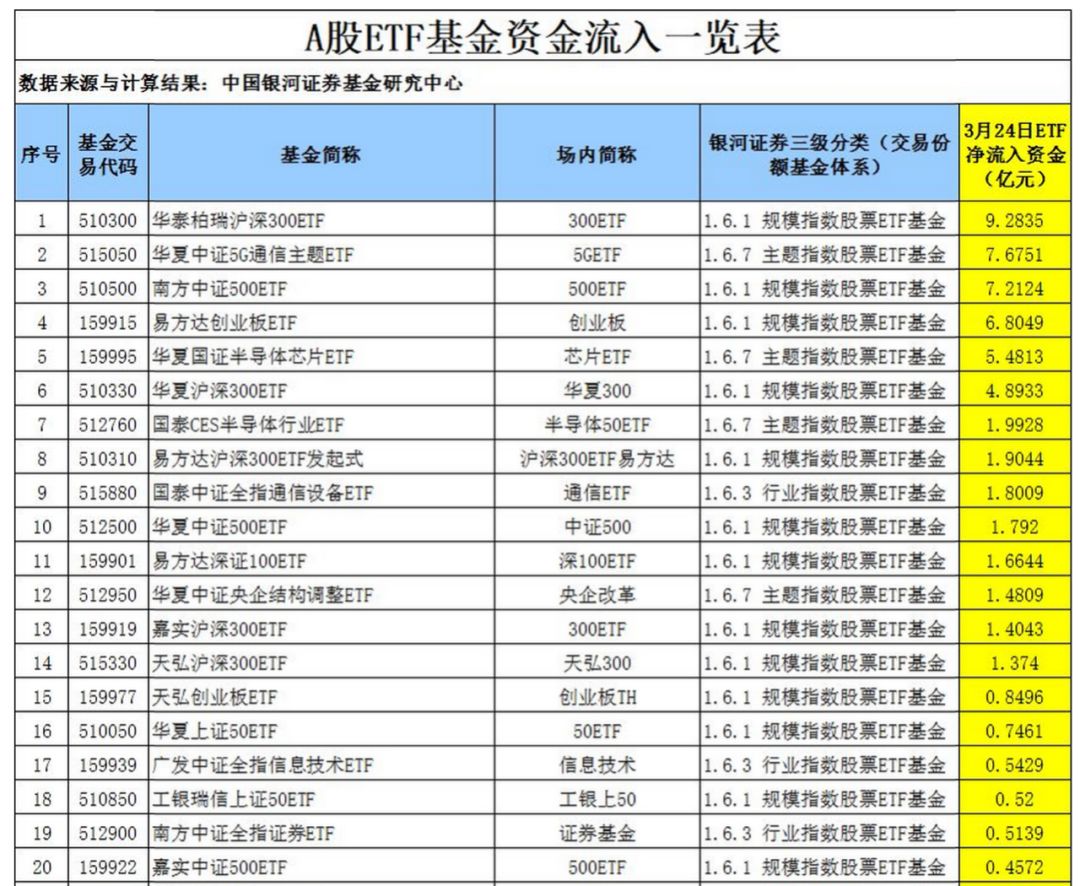 A股ETF基金资金流入一览表

数据来源与计算结果：中国银河证券基金研究中心

| 序号 | 基金交易代码 | 基金简称 | 场内简称 | 银河证券三级分类（交易份额基金体系） | 3月24日ETF净流入资金（亿元） |
|---|---|---|---|---|---|
| 1 | 510300 | 华泰柏瑞沪深300ETF | 300ETF | 1.6.1 规模指数股票ETF基金 | 9.2835 |
| 2 | 515050 | 华夏中证5G通信主题ETF | 5GETF | 1.6.7 主题指数股票ETF基金 | 7.6751 |
| 3 | 510500 | 南方中证500ETF | 500ETF | 1.6.1 规模指数股票ETF基金 | 7.2124 |
| 4 | 159915 | 易方达创业板ETF | 创业板 | 1.6.1 规模指数股票ETF基金 | 6.8049 |
| 5 | 159995 | 华夏国证半导体芯片ETF | 芯片ETF | 1.6.7 主题指数股票ETF基金 | 5.4813 |
| 6 | 510330 | 华夏沪深300ETF | 华夏300 | 1.6.1 规模指数股票ETF基金 | 4.8933 |
| 7 | 512760 | 国泰CES半导体行业ETF | 半导体50ETF | 1.6.7 主题指数股票ETF基金 | 1.9928 |
| 8 | 510310 | 易方达沪深300ETF发起式 | 沪深300ETF易方达 | 1.6.1 规模指数股票ETF基金 | 1.9044 |
| 9 | 515880 | 国泰中证全指通信设备ETF | 通信ETF | 1.6.3 行业指数股票ETF基金 | 1.8009 |
| 10 | 512500 | 华夏中证500ETF | 中证500 | 1.6.1 规模指数股票ETF基金 | 1.792 |
| 11 | 159901 | 易方达深证100ETF | 深100ETF | 1.6.1 规模指数股票ETF基金 | 1.6644 |
| 12 | 512950 | 华夏中证央企结构调整ETF | 央企改革 | 1.6.7 主题指数股票ETF基金 | 1.4809 |
| 13 | 159919 | 嘉实沪深300ETF | 300ETF | 1.6.1 规模指数股票ETF基金 | 1.4043 |
| 14 | 515330 | 天弘沪深300ETF | 天弘300 | 1.6.1 规模指数股票ETF基金 | 1.374 |
| 15 | 159977 | 天弘创业板ETF | 创业板TH | 1.6.1 规模指数股票ETF基金 | 0.8496 |
| 16 | 510050 | 华夏上证50ETF | 50ETF | 1.6.1 规模指数股票ETF基金 | 0.7461 |
| 17 | 159939 | 广发中证全指信息技术ETF | 信息技术 | 1.6.3 行业指数股票ETF基金 | 0.5429 |
| 18 | 510850 | 工银瑞信上证50ETF | 工银上50 | 1.6.1 规模指数股票ETF基金 | 0.52 |
| 19 | 512900 | 南方中证全指证券ETF | 证券基金 | 1.6.3 行业指数股票ETF基金 | 0.5139 |
| 20 | 159922 | 嘉实中证500ETF | 500ETF | 1.6.1 规模指数股票ETF基金 | 0.4572 |